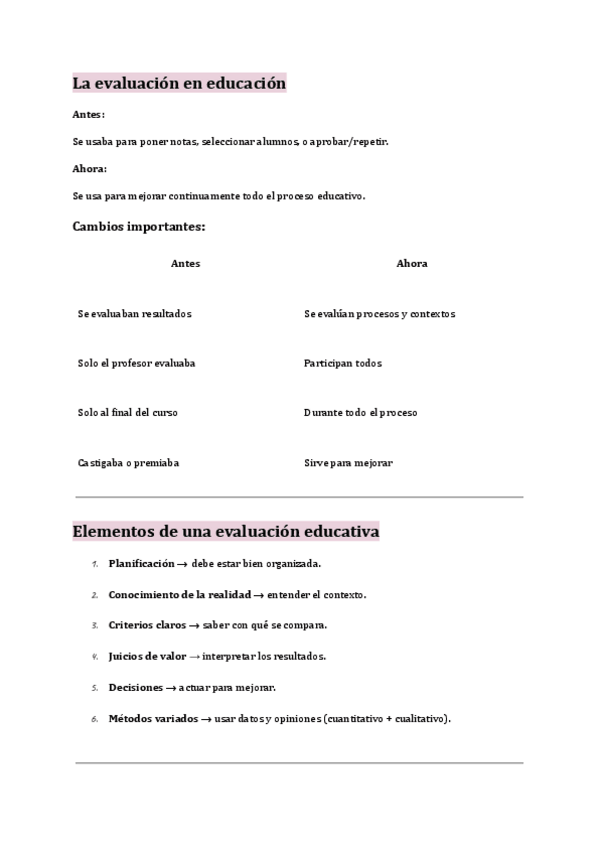 La evaluación en educación

Antes:

Se usaba para poner notas, seleccionar alumnos, o aprobar/repetir.

Ahora:

Se usa para mejorar continuamente todo el proceso educativo.

Cambios importantes:

| Antes | Ahora |
|---|---|
| Se evaluaban resultados | Se evalúan procesos y contextos |
| Solo el profesor evaluaba | Participan todos |
| Solo al final del curso | Durante todo el proceso |
| Castigaba o premiaba | Sirve para mejorar |

Elementos de una evaluación educativa

1. Planificación → debe estar bien organizada.
2. Conocimiento de la realidad → entender el contexto.
3. Criterios claros → saber con qué se compara.
4. Juicios de valor → interpretar los resultados.
5. Decisiones → actuar para mejorar.
6. Métodos variados → usar datos y opiniones (cuantitativo + cualitativo).